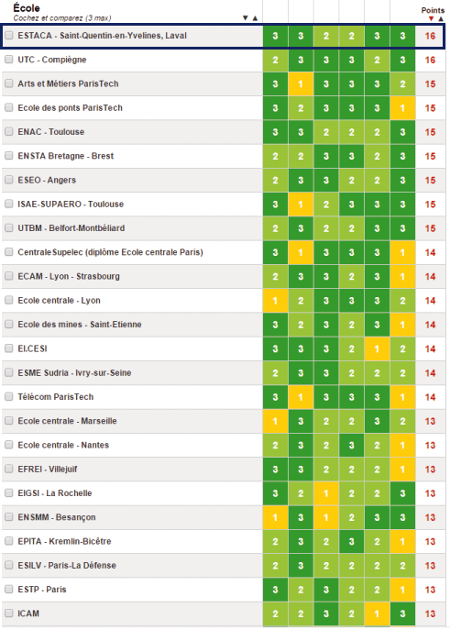 | École Cochez et comparez (3 max) ▼▲ | | | | | | | Points ▼▲ |
|---|---|---|---|---|---|---|---|
| ESTACA - Saint-Quentin-en-Yvelines, Laval | 3 | 3 | 2 | 2 | 3 | 3 | 16 |
| UTC - Compiègne | 2 | 3 | 3 | 3 | 2 | 3 | 16 |
| Arts et Métiers ParisTech | 3 | 1 | 3 | 3 | 3 | 2 | 15 |
| Ecole des ponts ParisTech | 3 | 2 | 3 | 3 | 3 | 1 | 15 |
| ENAC - Toulouse | 3 | 3 | 2 | 2 | 2 | 3 | 15 |
| ENSTA Bretagne - Brest | 2 | 2 | 3 | 3 | 2 | 3 | 15 |
| ESEO - Angers | 2 | 3 | 3 | 2 | 2 | 3 | 15 |
| ISAE-SUPAERO - Toulouse | 3 | 1 | 2 | 3 | 3 | 3 | 15 |
| UTBM - Belfort-Montbéliard | 2 | 3 | 2 | 2 | 3 | 3 | 15 |
| CentraleSupelec (diplôme Ecole centrale Paris) | 3 | 1 | 3 | 3 | 3 | 1 | 14 |
| ECAM - Lyon - Strasbourg | 2 | 3 | 3 | 2 | 3 | 1 | 14 |
| Ecole centrale - Lyon | 1 | 2 | 3 | 3 | 3 | 2 | 14 |
| Ecole des mines - Saint-Etienne | 3 | 2 | 3 | 2 | 3 | 1 | 14 |
| EI.CESI | 3 | 3 | 3 | 2 | 1 | 2 | 14 |
| ESME Sudria - Ivry-sur-Seine | 2 | 3 | 3 | 2 | 2 | 2 | 14 |
| Télécom ParisTech | 3 | 1 | 3 | 3 | 3 | 1 | 14 |
| Ecole centrale - Marseille | 1 | 3 | 2 | 2 | 3 | 2 | 13 |
| Ecole centrale - Nantes | 2 | 3 | 2 | 3 | 2 | 1 | 13 |
| EFREI - Villejuif | 3 | 3 | 2 | 2 | 2 | 1 | 13 |
| EIGSI - La Rochelle | 3 | 2 | 1 | 2 | 2 | 3 | 13 |
| ENSMM - Besançon | 1 | 3 | 1 | 2 | 3 | 3 | 13 |
| EPITA - Kremlin-Bicêtre | 2 | 3 | 2 | 3 | 2 | 1 | 13 |
| ESILV - Paris-La Défense | 2 | 3 | 2 | 2 | 2 | 2 | 13 |
| ESTP - Paris | 3 | 2 | 3 | 2 | 2 | 1 | 13 |
| ICAM | 2 | 2 | 3 | 2 | 1 | 3 | 13 |